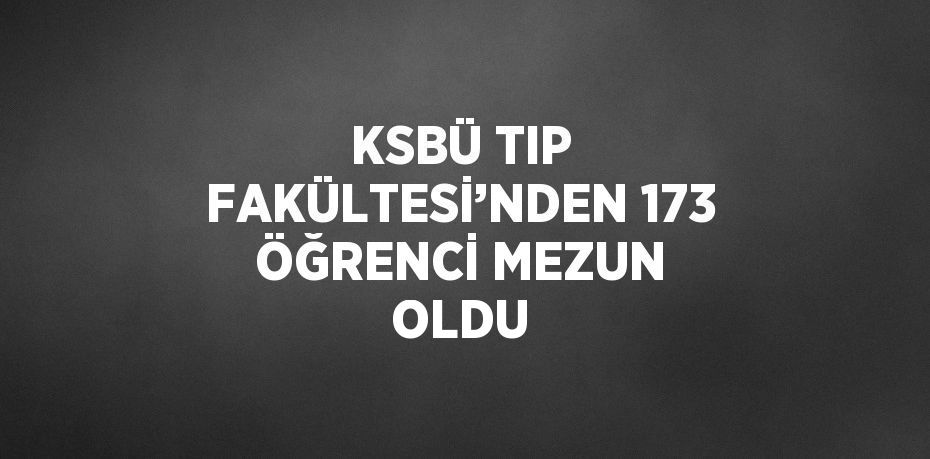 KSBÜ TIP FAKÜLTESİ’NDEN 173 ÖĞRENCİ MEZUN OLDU